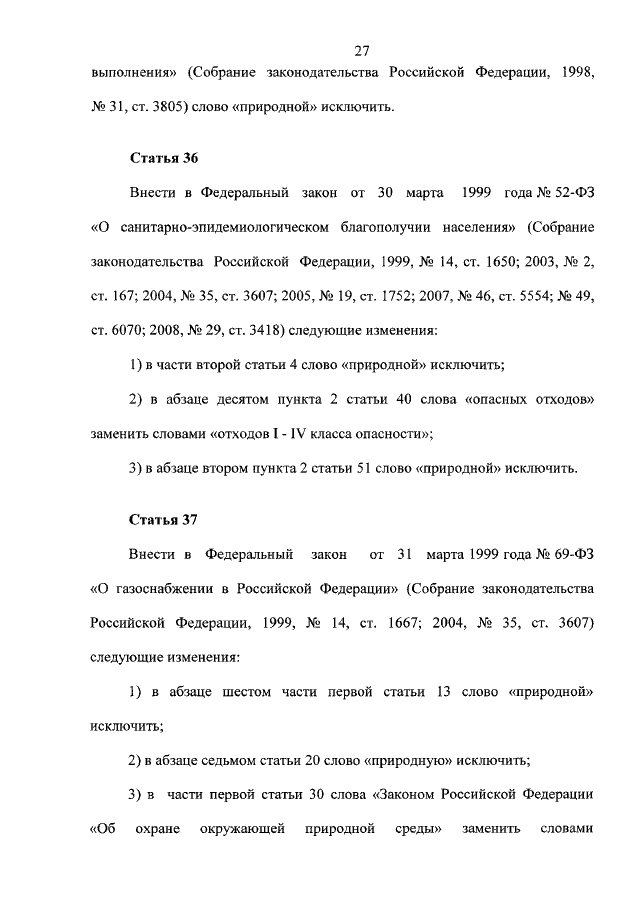 27

выполнения» (Собрание законодательства Российской Федерации, 1998, № 31, ст. 3805) слово «природной» исключить.

Статья 36

Внести в Федеральный закон от 30 марта 1999 года № 52-ФЗ «О санитарно-эпидемиологическом благополучии населения» (Собрание законодательства Российской Федерации, 1999, № 14, ст. 1650; 2003, № 2, ст. 167; 2004, № 35, ст. 3607; 2005, № 19, ст. 1752; 2007, № 46, ст. 5554; № 49, ст. 6070; 2008, № 29, ст. 3418) следующие изменения:

1) в части второй статьи 4 слово «природной» исключить;

2) в абзаце десятом пункта 2 статьи 40 слова «опасных отходов» заменить словами «отходов I - IV класса опасности»;

3) в абзаце втором пункта 2 статьи 51 слово «природной» исключить.

Статья 37

Внести в Федеральный закон от 31 марта 1999 года № 69-ФЗ «О газоснабжении в Российской Федерации» (Собрание законодательства Российской Федерации, 1999, № 14, ст. 1667; 2004, № 35, ст. 3607) следующие изменения:

1) в абзаце шестом части первой статьи 13 слово «природной» исключить;

2) в абзаце седьмом статьи 20 слово «природную» исключить;

3) в части первой статьи 30 слова «Законом Российской Федерации «Об охране окружающей природной среды» заменить словами